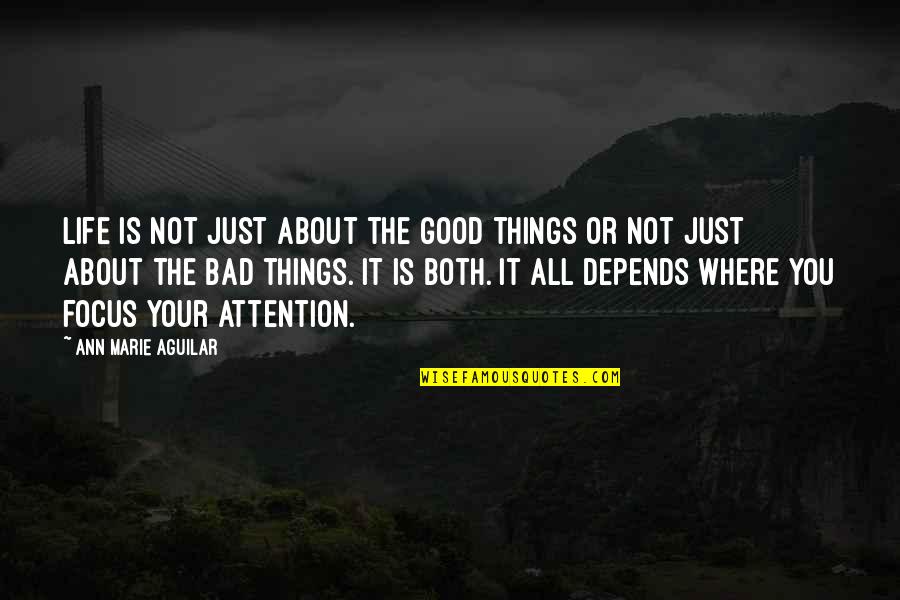 LIFE IS NOT JUST ABOUT THE GOOD THINGS OR NOT JUST ABOUT THE BAD THINGS. IT IS BOTH. IT ALL DEPENDS WHERE YOU FOCUS YOUR ATTENTION.

~ ANN MARIE AGUILAR

WISEFAMOUSQUOTES.COM